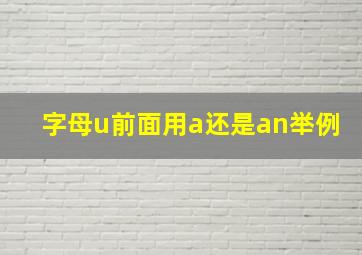 字母u前面用a还是an举例